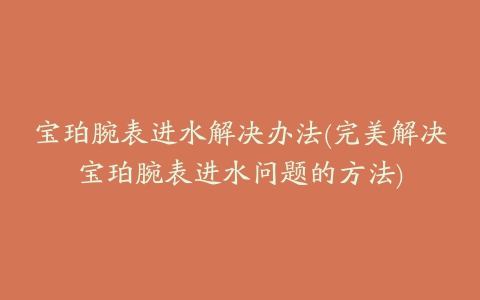 宝珀腕表进水解决办法(完美解决宝珀腕表进水问题的方法)